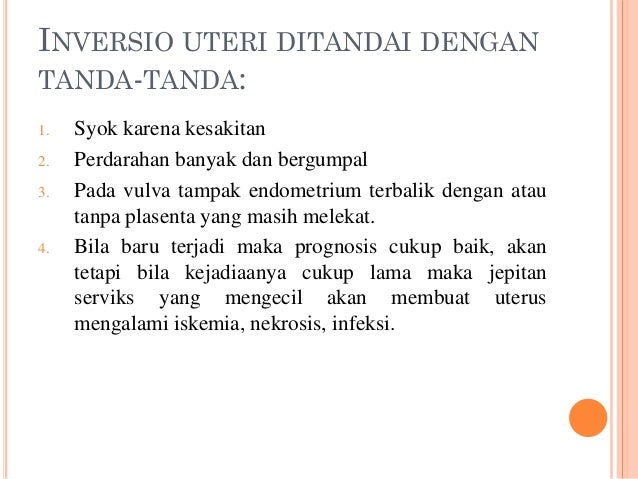 INVERSIO UTERI DITANDAI DENGAN TANDA-TANDA:

1. Syok karena kesakitan
2. Perdarahan banyak dan bergumpal
3. Pada vulva tampak endometrium terbalik dengan atau tanpa plasenta yang masih melekat.
4. Bila baru terjadi maka prognosis cukup baik, akan tetapi bila kejadiaanya cukup lama maka jepitan serviks yang mengecil akan membuat uterus mengalami iskemia, nekrosis, infeksi.